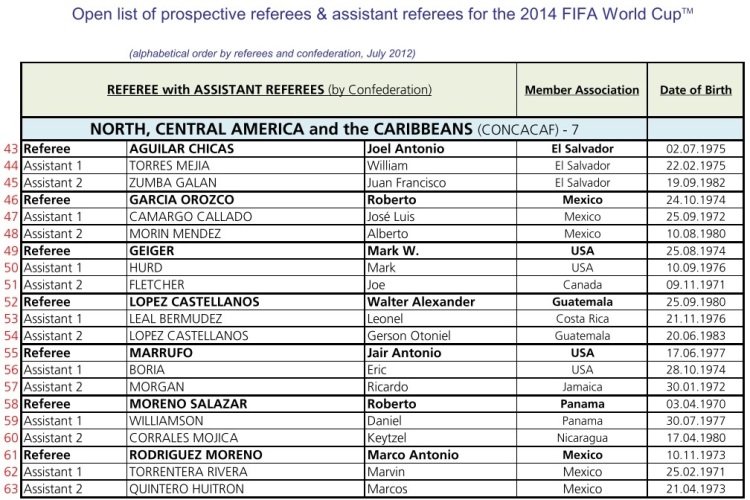 Open list of prospective referees & assistant referees for the 2014 FIFA World Cup™

(alphabetical order by referees and confederation, July 2012)

| | REFEREE with ASSISTANT REFEREES (by Confederation) | | | Member Association | Date of Birth |
|---|---|---|---|---|---|
| | NORTH, CENTRAL AMERICA and the CARIBBEANS (CONCACAF) - 7 | | | | |
| 43 | Referee | AGUILAR CHICAS | Joel Antonio | El Salvador | 02.07.1975 |
| 44 | Assistant 1 | TORRES MEJIA | William | El Salvador | 22.02.1975 |
| 45 | Assistant 2 | ZUMBA GALAN | Juan Francisco | El Salvador | 19.09.1982 |
| 46 | Referee | GARCIA OROZCO | Roberto | Mexico | 24.10.1974 |
| 47 | Assistant 1 | CAMARGO CALLADO | José Luis | Mexico | 25.09.1972 |
| 48 | Assistant 2 | MORIN MENDEZ | Alberto | Mexico | 10.08.1980 |
| 49 | Referee | GEIGER | Mark W. | USA | 25.08.1974 |
| 50 | Assistant 1 | HURD | Mark | USA | 10.09.1976 |
| 51 | Assistant 2 | FLETCHER | Joe | Canada | 09.11.1971 |
| 52 | Referee | LOPEZ CASTELLANOS | Walter Alexander | Guatemala | 25.09.1980 |
| 53 | Assistant 1 | LEAL BERMUDEZ | Leonel | Costa Rica | 21.11.1976 |
| 54 | Assistant 2 | LOPEZ CASTELLANOS | Gerson Otoniel | Guatemala | 20.06.1983 |
| 55 | Referee | MARRUFO | Jair Antonio | USA | 17.06.1977 |
| 56 | Assistant 1 | BORIA | Eric | USA | 28.10.1974 |
| 57 | Assistant 2 | MORGAN | Ricardo | Jamaica | 30.01.1972 |
| 58 | Referee | MORENO SALAZAR | Roberto | Panama | 03.04.1970 |
| 59 | Assistant 1 | WILLIAMSON | Daniel | Panama | 30.07.1977 |
| 60 | Assistant 2 | CORRALES MOJICA | Keytzel | Nicaragua | 17.04.1980 |
| 61 | Referee | RODRIGUEZ MORENO | Marco Antonio | Mexico | 10.11.1973 |
| 62 | Assistant 1 | TORRENTERA RIVERA | Marvin | Mexico | 25.02.1971 |
| 63 | Assistant 2 | QUINTERO HUITRON | Marcos | Mexico | 21.04.1973 |